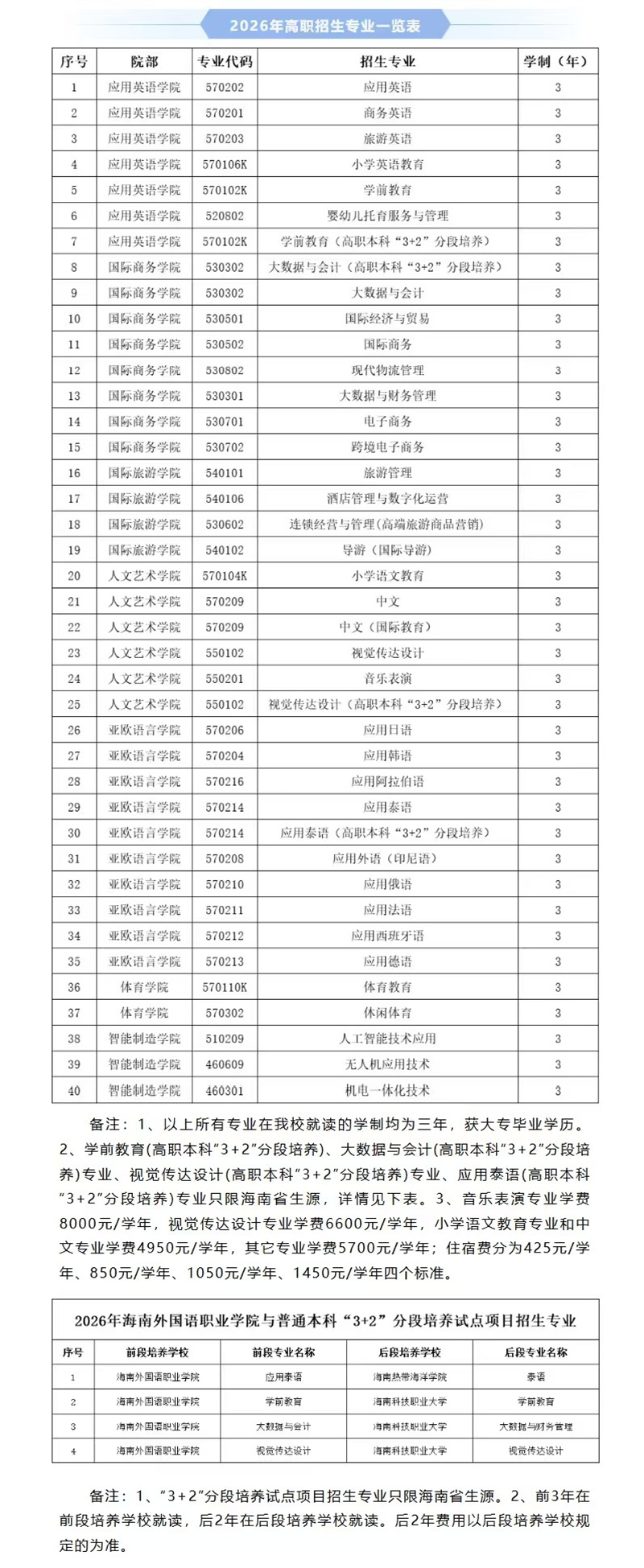 2026年高职招生专业一览表

| 序号 | 院部 | 专业代码 | 招生专业 | 学制（年） |
|---|---|---|---|---|
| 1 | 应用英语学院 | 570202 | 应用英语 | 3 |
| 2 | 应用英语学院 | 570201 | 商务英语 | 3 |
| 3 | 应用英语学院 | 570203 | 旅游英语 | 3 |
| 4 | 应用英语学院 | 570106K | 小学英语教育 | 3 |
| 5 | 应用英语学院 | 570102K | 学前教育 | 3 |
| 6 | 应用英语学院 | 520802 | 婴幼儿托育服务与管理 | 3 |
| 7 | 应用英语学院 | 570102K | 学前教育（高职本科“3+2”分段培养） | 3 |
| 8 | 国际商务学院 | 530302 | 大数据与会计（高职本科“3+2”分段培养） | 3 |
| 9 | 国际商务学院 | 530302 | 大数据与会计 | 3 |
| 10 | 国际商务学院 | 530501 | 国际经济与贸易 | 3 |
| 11 | 国际商务学院 | 530502 | 国际商务 | 3 |
| 12 | 国际商务学院 | 530802 | 现代物流管理 | 3 |
| 13 | 国际商务学院 | 530301 | 大数据与财务管理 | 3 |
| 14 | 国际商务学院 | 530701 | 电子商务 | 3 |
| 15 | 国际商务学院 | 530702 | 跨境电子商务 | 3 |
| 16 | 国际旅游学院 | 540101 | 旅游管理 | 3 |
| 17 | 国际旅游学院 | 540106 | 酒店管理与数字化运营 | 3 |
| 18 | 国际旅游学院 | 530602 | 连锁经营与管理(高端旅游商品营销) | 3 |
| 19 | 国际旅游学院 | 540102 | 导游（国际导游） | 3 |
| 20 | 人文艺术学院 | 570104K | 小学语文教育 | 3 |
| 21 | 人文艺术学院 | 570209 | 中文 | 3 |
| 22 | 人文艺术学院 | 570209 | 中文（国际教育） | 3 |
| 23 | 人文艺术学院 | 550102 | 视觉传达设计 | 3 |
| 24 | 人文艺术学院 | 550201 | 音乐表演 | 3 |
| 25 | 人文艺术学院 | 550102 | 视觉传达设计（高职本科“3+2”分段培养） | 3 |
| 26 | 亚欧语言学院 | 570206 | 应用日语 | 3 |
| 27 | 亚欧语言学院 | 570204 | 应用韩语 | 3 |
| 28 | 亚欧语言学院 | 570216 | 应用阿拉伯语 | 3 |
| 29 | 亚欧语言学院 | 570214 | 应用泰语 | 3 |
| 30 | 亚欧语言学院 | 570214 | 应用泰语（高职本科“3+2”分段培养） | 3 |
| 31 | 亚欧语言学院 | 570208 | 应用外语（印尼语） | 3 |
| 32 | 亚欧语言学院 | 570210 | 应用俄语 | 3 |
| 33 | 亚欧语言学院 | 570211 | 应用法语 | 3 |
| 34 | 亚欧语言学院 | 570212 | 应用西班牙语 | 3 |
| 35 | 亚欧语言学院 | 570213 | 应用德语 | 3 |
| 36 | 体育学院 | 570110K | 体育教育 | 3 |
| 37 | 体育学院 | 570302 | 休闲体育 | 3 |
| 38 | 智能制造学院 | 510209 | 人工智能技术应用 | 3 |
| 39 | 智能制造学院 | 460609 | 无人机应用技术 | 3 |
| 40 | 智能制造学院 | 460301 | 机电一体化技术 | 3 |

备注：1、以上所有专业在我校就读的学制均为三年，获大专毕业学历。2、学前教育(高职本科“3+2”分段培养)、大数据与会计(高职本科“3+2”分段培养)专业、视觉传达设计(高职本科“3+2”分段培养)专业、应用泰语(高职本科“3+2”分段培养)专业只限海南省生源，详情见下表。3、音乐表演专业学费8000元/学年，视觉传达设计专业学费6600元/学年，小学语文教育专业和中文专业学费4950元/学年，其它专业学费5700元/学年；住宿费分为425元/学年、850元/学年、1050元/学年、1450元/学年四个标准。

2026年海南外国语职业学院与普通本科“3+2”分段培养试点项目招生专业

| 序号 | 前段培养学校 | 前段专业名称 | 后段培养学校 | 后段专业名称 |
|---|---|---|---|---|
| 1 | 海南外国语职业学院 | 应用泰语 | 海南热带海洋学院 | 泰语 |
| 2 | 海南外国语职业学院 | 学前教育 | 海南科技职业大学 | 学前教育 |
| 3 | 海南外国语职业学院 | 大数据与会计 | 海南科技职业大学 | 大数据与财务管理 |
| 4 | 海南外国语职业学院 | 视觉传达设计 | 海南科技职业大学 | 视觉传达设计 |

备注：1、“3+2”分段培养试点项目招生专业只限海南省生源。2、前3年在前段培养学校就读，后2年在后段培养学校就读。后2年费用以后段培养学校规定的为准。